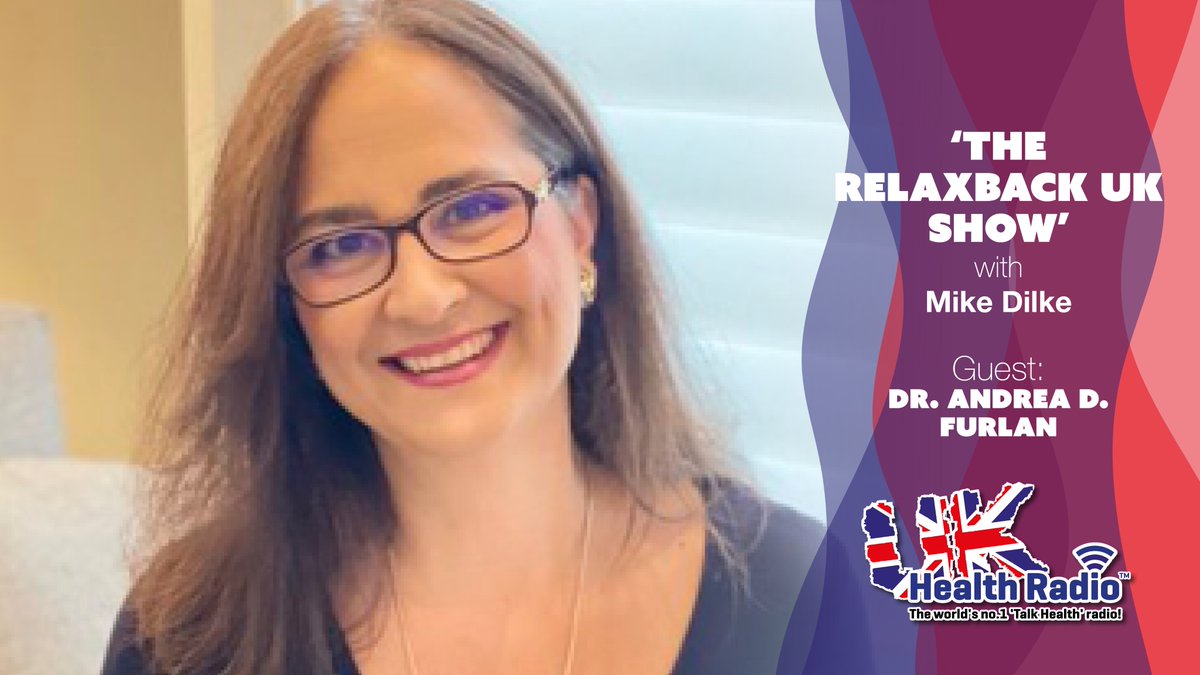 'THE RELAXBACK UK SHOW'
with
Mike Dilke

Guest:
DR. ANDREA D. FURLAN

UK
Health Radio™
The world's no.1 'Talk Health' radio!